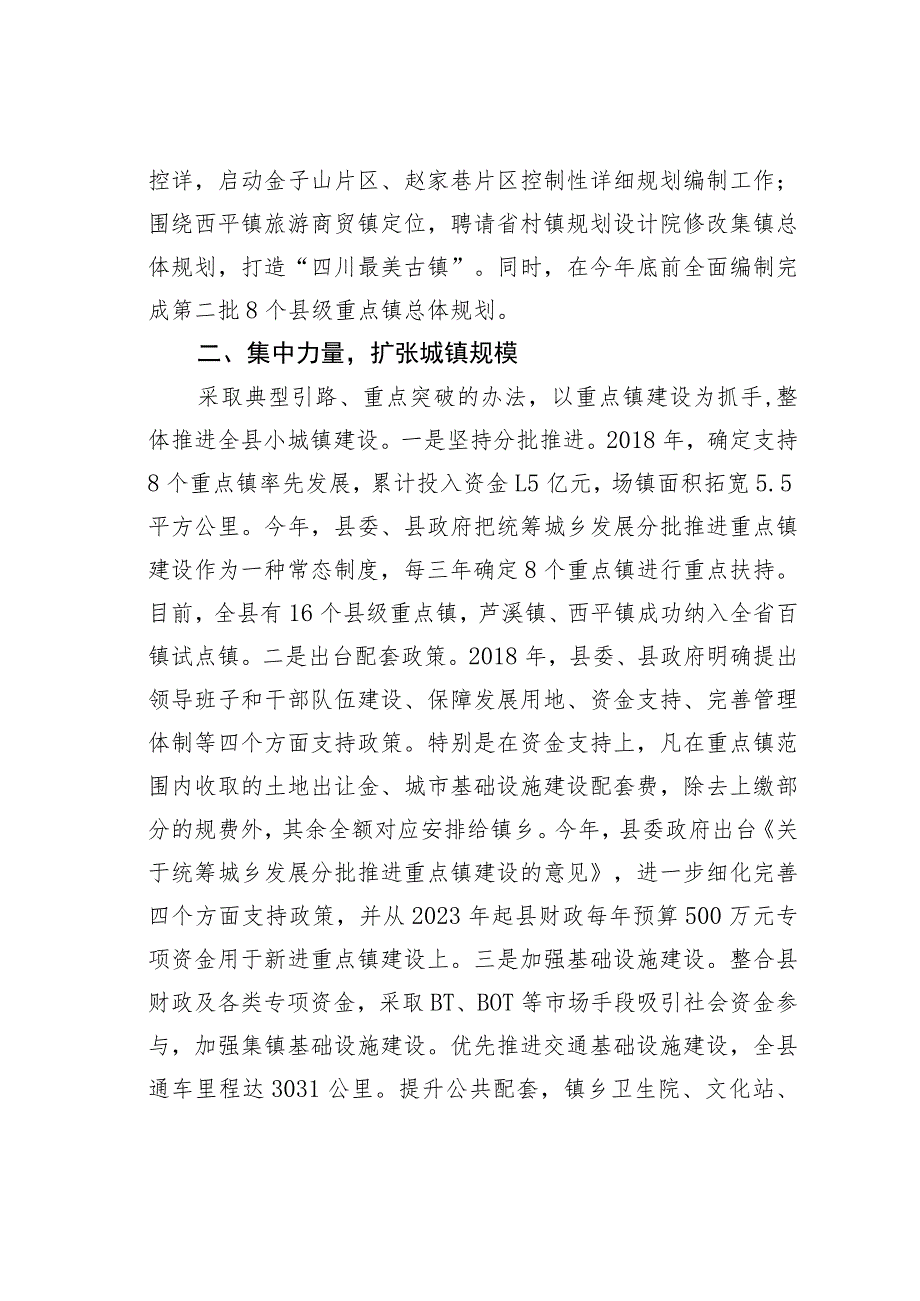 控详，启动金子山片区、赵家巷片区控制性详细规划编制工作；围绕西平镇旅游商贸镇定位，聘请省村镇规划设计院修改集镇总体规划，打造“四川最美古镇”。同时，在今年底前全面编制完成第二批8个县级重点镇总体规划。

二、集中力量，扩张城镇规模

采取典型引路、重点突破的办法，以重点镇建设为抓手,整体推进全县小城镇建设。一是坚持分批推进。2018年，确定支持8个重点镇率先发展，累计投入资金L5亿元，场镇面积拓宽5.5平方公里。今年，县委、县政府把统筹城乡发展分批推进重点镇建设作为一种常态制度，每三年确定8个重点镇进行重点扶持。目前，全县有16个县级重点镇，芦溪镇、西平镇成功纳入全省百镇试点镇。二是出台配套政策。2018年，县委、县政府明确提出领导班子和干部队伍建设、保障发展用地、资金支持、完善管理体制等四个方面支持政策。特别是在资金支持上，凡在重点镇范围内收取的土地出让金、城市基础设施建设配套费，除去上缴部分的规费外，其余全额对应安排给镇乡。今年，县委政府出台《关于统筹城乡发展分批推进重点镇建设的意见》，进一步细化完善四个方面支持政策，并从2023年起县财政每年预算500万元专项资金用于新进重点镇建设上。三是加强基础设施建设。整合县财政及各类专项资金，采取BT、BOT等市场手段吸引社会资金参与，加强集镇基础设施建设。优先推进交通基础设施建设，全县通车里程达3031公里。提升公共配套，镇乡卫生院、文化站、